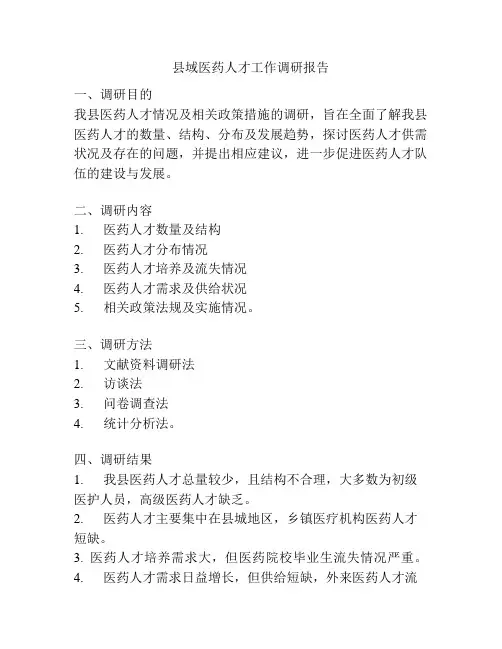 县域医药人才工作调研报告

一、调研目的

我县医药人才情况及相关政策措施的调研，旨在全面了解我县医药人才的数量、结构、分布及发展趋势，探讨医药人才供需状况及存在的问题，并提出相应建议，进一步促进医药人才队伍的建设与发展。

二、调研内容

1. 医药人才数量及结构
2. 医药人才分布情况
3. 医药人才培养及流失情况
4. 医药人才需求及供给状况
5. 相关政策法规及实施情况。

三、调研方法

1. 文献资料调研法
2. 访谈法
3. 问卷调查法
4. 统计分析法。

四、调研结果

1. 我县医药人才总量较少，且结构不合理，大多数为初级医护人员，高级医药人才缺乏。
2. 医药人才主要集中在县城地区，乡镇医疗机构医药人才短缺。
3. 医药人才培养需求大，但医药院校毕业生流失情况严重。
4. 医药人才需求日益增长，但供给短缺，外来医药人才流